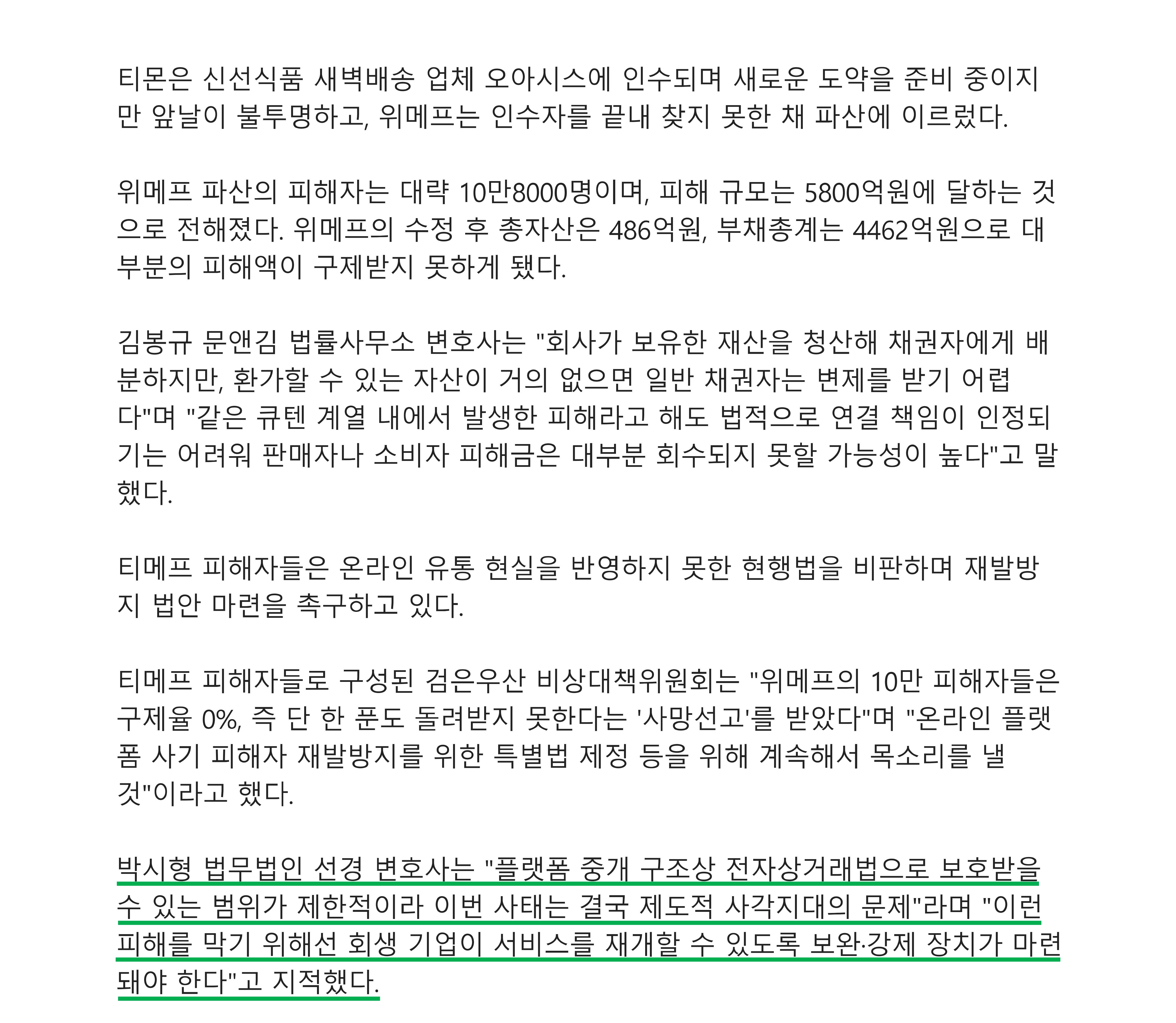 티몬은 신선식품 새벽배송 업체 오아시스에 인수되며 새로운 도약을 준비 중이지만 앞날이 불투명하고, 위메프는 인수자를 끝내 찾지 못한 채 파산에 이르렀다.

위메프 파산의 피해자는 대략 10만8000명이며, 피해 규모는 5800억원에 달하는 것으로 전해졌다. 위메프의 수정 후 총자산은 486억원, 부채총계는 4462억원으로 대부분의 피해액이 구제받지 못하게 됐다.

김봉규 문앤김 법률사무소 변호사는 "회사가 보유한 재산을 청산해 채권자에게 배분하지만, 환가할 수 있는 자산이 거의 없으면 일반 채권자는 변제를 받기 어렵다"며 "같은 큐텐 계열 내에서 발생한 피해라고 해도 법적으로 연결 책임이 인정되기는 어려워 판매자나 소비자 피해금은 대부분 회수되지 못할 가능성이 높다"고 말했다.

티메프 피해자들은 온라인 유통 현실을 반영하지 못한 현행법을 비판하며 재발방지 법안 마련을 촉구하고 있다.

티메프 피해자들로 구성된 검은우산 비상대책위원회는 "위메프의 10만 피해자들은 구제율 0%, 즉 단 한 푼도 돌려받지 못한다는 '사망선고'를 받았다"며 "온라인 플랫폼 사기 피해자 재발방지를 위한 특별법 제정 등을 위해 계속해서 목소리를 낼 것"이라고 했다.

박시형 법무법인 선경 변호사는 "플랫폼 중개 구조상 전자상거래법으로 보호받을 수 있는 범위가 제한적이라 이번 사태는 결국 제도적 사각지대의 문제"라며 "이런 피해를 막기 위해선 회생 기업이 서비스를 재개할 수 있도록 보완·강제 장치가 마련돼야 한다"고 지적했다.